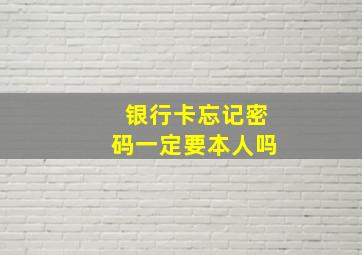 银行卡忘记密码一定要本人吗